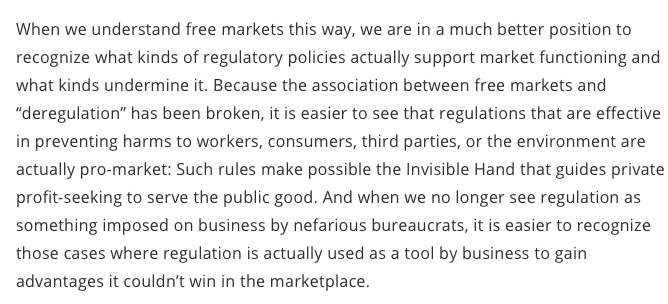 When we understand free markets this way, we are in a much better position to recognize what kinds of regulatory policies actually support market functioning and what kinds undermine it. Because the association between free markets and “deregulation” has been broken, it is easier to see that regulations that are effective in preventing harms to workers, consumers, third parties, or the environment are actually pro-market: Such rules make possible the Invisible Hand that guides private profit-seeking to serve the public good. And when we no longer see regulation as something imposed on business by nefarious bureaucrats, it is easier to recognize those cases where regulation is actually used as a tool by business to gain advantages it couldn’t win in the marketplace.